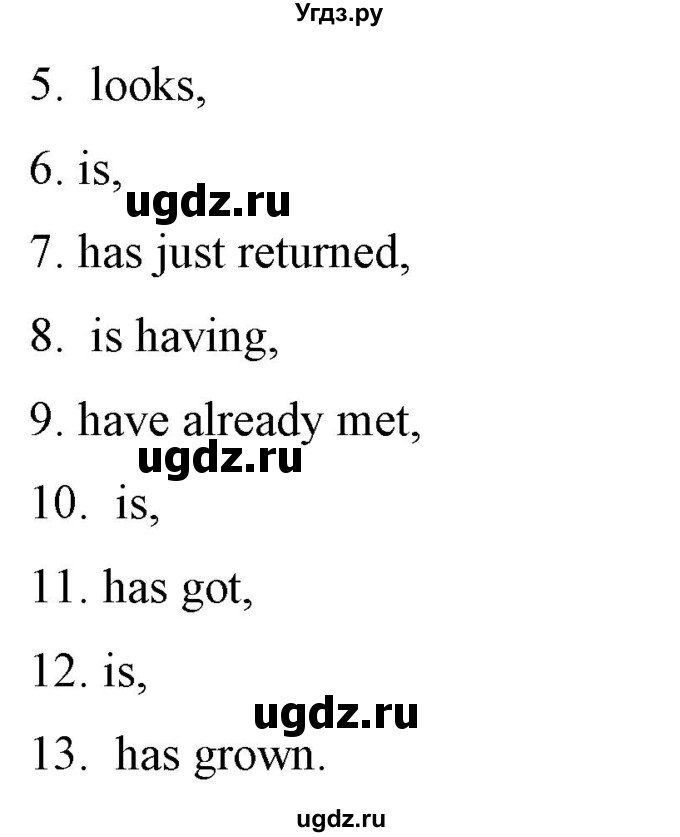 Угдз.ру

5. looks,

6. is,

ugdz.ru

7. has just returned,

8. is having,

9. have already met,

ugdz.ru

10. is,

11. has got,

12. is,

ugdz.ru

13. has grown.

ugdz.ru